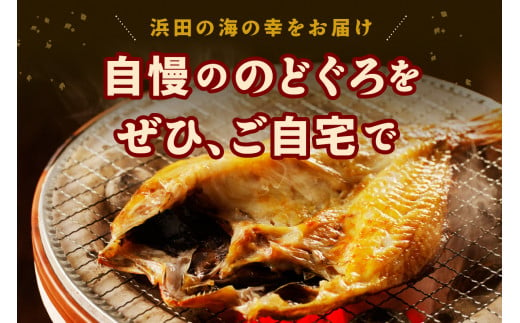 浜田の海の幸をお届け

自慢ののどぐろを
ぜひ、ご自宅で